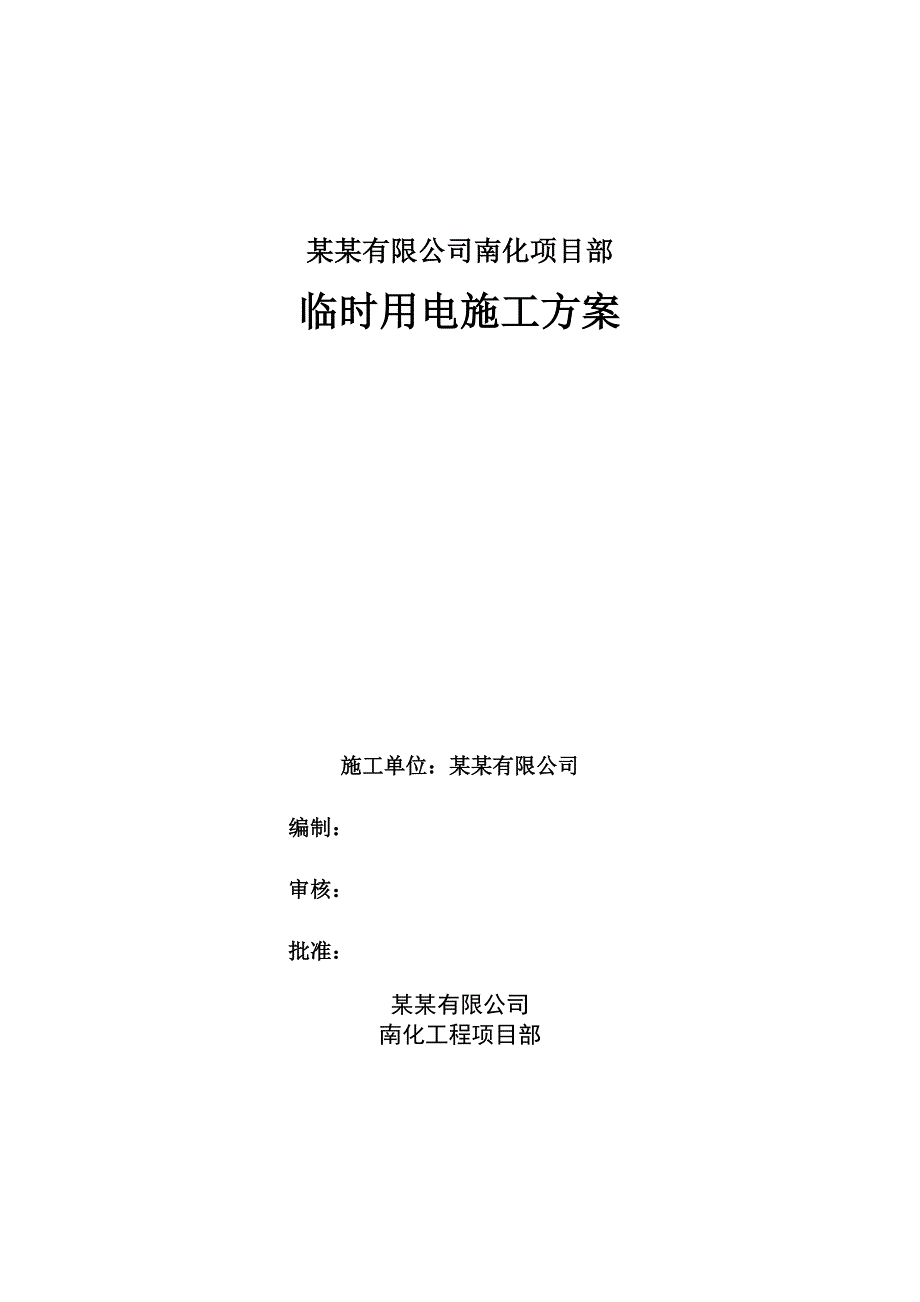 某某有限公司南化项目部

临时用电施工方案

施工单位：某某有限公司

编制：

审核：

批准：

某某有限公司
南化工程项目部